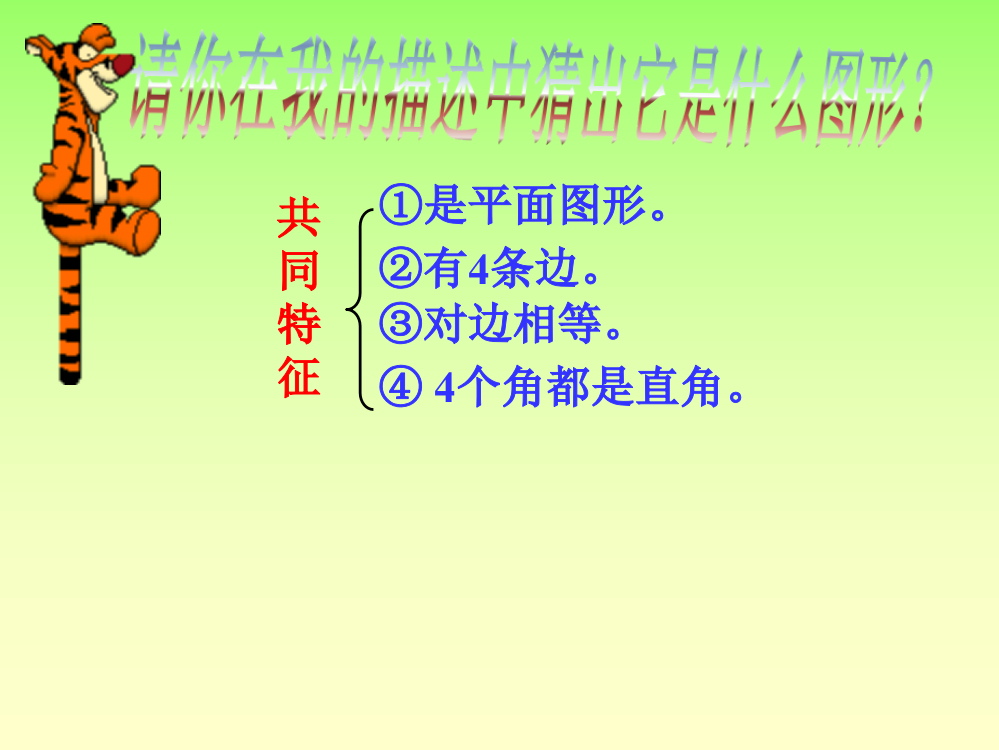 请你在我的描述中猜出它是什么图形？

共同特征

①是平面图形。
②有4条边。
③对边相等。
④ 4个角都是直角。